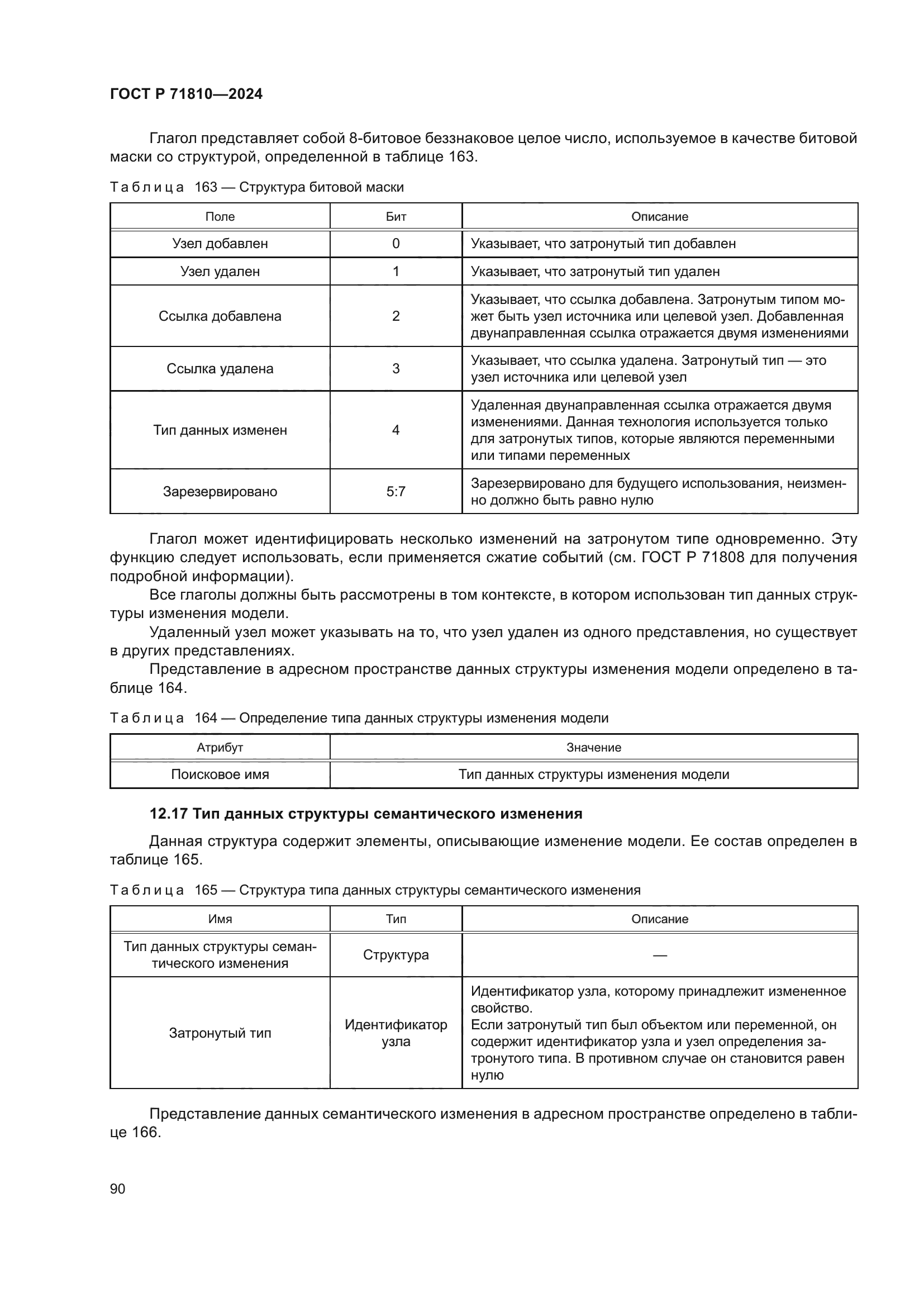 ГОСТ Р 71810—2024

Глагол представляет собой 8-битовое беззнаковое целое число, используемое в качестве битовой маски со структурой, определенной в таблице 163.

Таблица 163 — Структура битовой маски

| Поле | Бит | Описание |
|---|---|---|
| Узел добавлен | 0 | Указывает, что затронутый тип добавлен |
| Узел удален | 1 | Указывает, что затронутый тип удален |
| Ссылка добавлена | 2 | Указывает, что ссылка добавлена. Затронутым типом может быть узел источника или целевой узел. Добавленная двунаправленная ссылка отражается двумя изменениями |
| Ссылка удалена | 3 | Указывает, что ссылка удалена. Затронутый тип — это узел источника или целевой узел |
| Тип данных изменен | 4 | Удаленная двунаправленная ссылка отражается двумя изменениями. Данная технология используется только для затронутых типов, которые являются переменными или типами переменных |
| Зарезервировано | 5:7 | Зарезервировано для будущего использования, неизменно должно быть равно нулю |

Глагол может идентифицировать несколько изменений на затронутом типе одновременно. Эту функцию следует использовать, если применяется сжатие событий (см. ГОСТ Р 71808 для получения подробной информации).

Все глаголы должны быть рассмотрены в том контексте, в котором использован тип данных структуры изменения модели.

Удаленный узел может указывать на то, что узел удален из одного представления, но существует в других представлениях.

Представление в адресном пространстве данных структуры изменения модели определено в таблице 164.

Таблица 164 — Определение типа данных структуры изменения модели

| Атрибут | Значение |
|---|---|
| Поисковое имя | Тип данных структуры изменения модели |

12.17 Тип данных структуры семантического изменения

Данная структура содержит элементы, описывающие изменение модели. Ее состав определен в таблице 165.

Таблица 165 — Структура типа данных структуры семантического изменения

| Имя | Тип | Описание |
|---|---|---|
| Тип данных структуры семантического изменения | Структура | — |
| Затронутый тип | Идентификатор узла | Идентификатор узла, которому принадлежит измененное свойство. Если затронутый тип был объектом или переменной, он содержит идентификатор узла и узел определения затронутого типа. В противном случае он становится равен нулю |

Представление данных семантического изменения в адресном пространстве определено в таблице 166.

90